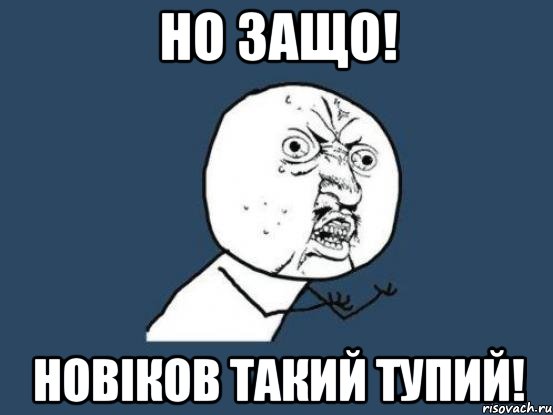 НО ЗАЩО!

НОВІКОВ ТАКИЙ ТУПИЙ!

risovach.ru